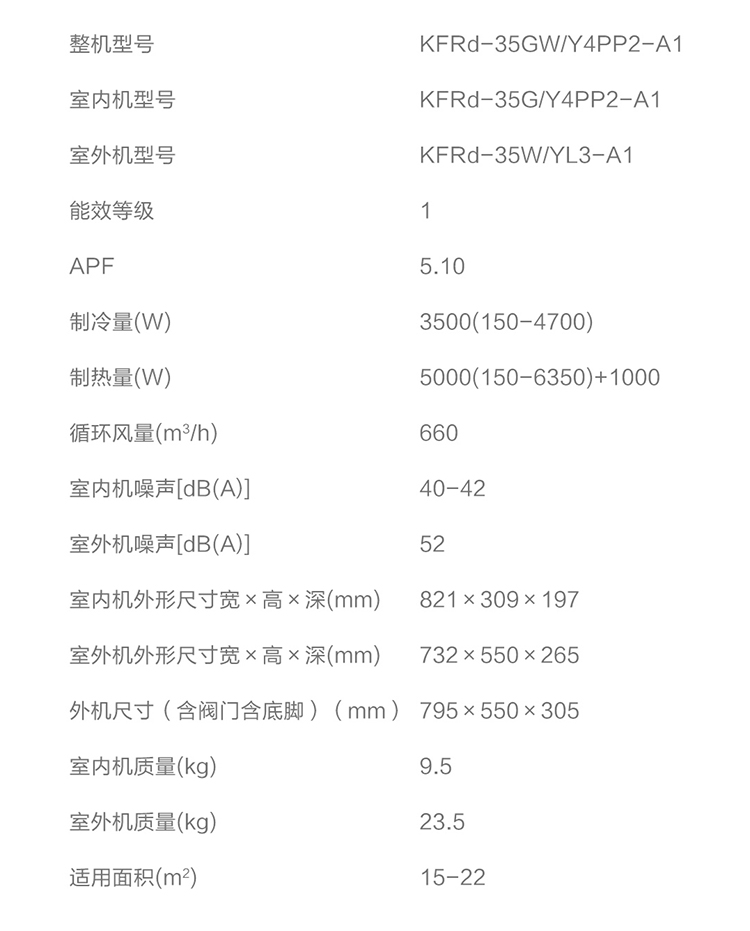 | | |
|---|---|
| 整机型号 | KFRd-35GW/Y4PP2-A1 |
| 室内机型号 | KFRd-35G/Y4PP2-A1 |
| 室外机型号 | KFRd-35W/YL3-A1 |
| 能效等级 | 1 |
| APF | 5.10 |
| 制冷量(W) | 3500(150-4700) |
| 制热量(W) | 5000(150-6350)+1000 |
| 循环风量($m^3$/h) | 660 |
| 室内机噪声[dB(A)] | 40-42 |
| 室外机噪声[dB(A)] | 52 |
| 室内机外形尺寸宽×高×深(mm) | 821×309×197 |
| 室外机外形尺寸宽×高×深(mm) | 732×550×265 |
| 外机尺寸（含阀门含底脚）（mm） | 795×550×305 |
| 室内机质量(kg) | 9.5 |
| 室外机质量(kg) | 23.5 |
| 适用面积($m^2$) | 15-22 |